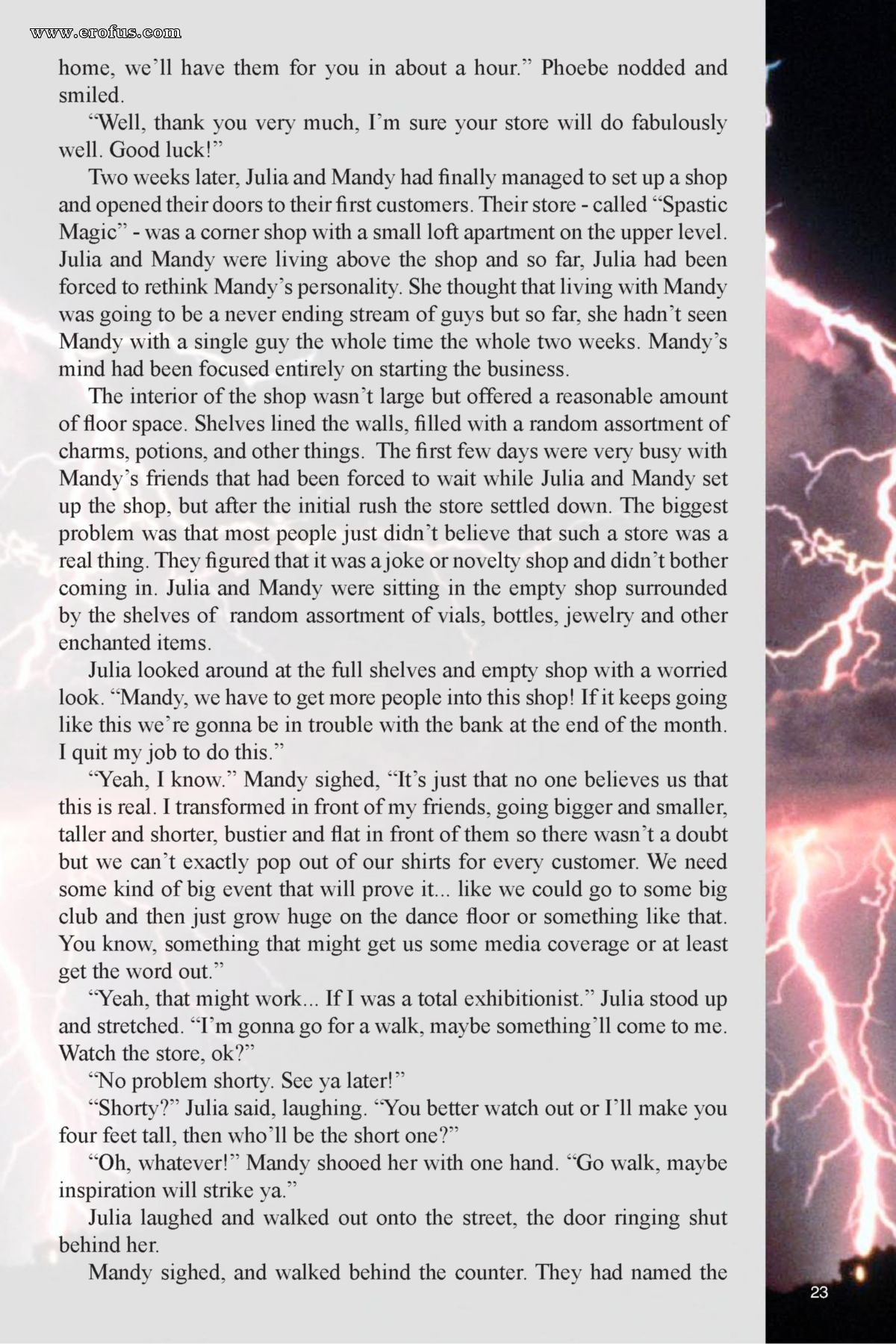 www.erofus.com

home, we'll have them for you in about a hour." Phoebe nodded and smiled.

"Well, thank you very much, I'm sure your store will do fabulously well. Good luck!"

Two weeks later, Julia and Mandy had finally managed to set up a shop and opened their doors to their first customers. Their store - called "Spastic Magic" - was a corner shop with a small loft apartment on the upper level. Julia and Mandy were living above the shop and so far, Julia had been forced to rethink Mandy's personality. She thought that living with Mandy was going to be a never ending stream of guys but so far, she hadn't seen Mandy with a single guy the whole time the whole two weeks. Mandy's mind had been focused entirely on starting the business.

The interior of the shop wasn't large but offered a reasonable amount of floor space. Shelves lined the walls, filled with a random assortment of charms, potions, and other things. The first few days were very busy with Mandy's friends that had been forced to wait while Julia and Mandy set up the shop, but after the initial rush the store settled down. The biggest problem was that most people just didn't believe that such a store was a real thing. They figured that it was a joke or novelty shop and didn't bother coming in. Julia and Mandy were sitting in the empty shop surrounded by the shelves of random assortment of vials, bottles, jewelry and other enchanted items.

Julia looked around at the full shelves and empty shop with a worried look. "Mandy, we have to get more people into this shop! If it keeps going like this we're gonna be in trouble with the bank at the end of the month. I quit my job to do this."

"Yeah, I know." Mandy sighed, "It's just that no one believes us that this is real. I transformed in front of my friends, going bigger and smaller, taller and shorter, bustier and flat in front of them so there wasn't a doubt but we can't exactly pop out of our shirts for every customer. We need some kind of big event that will prove it... like we could go to some big club and then just grow huge on the dance floor or something like that. You know, something that might get us some media coverage or at least get the word out."

"Yeah, that might work... If I was a total exhibitionist." Julia stood up and stretched. "I'm gonna go for a walk, maybe something'll come to me. Watch the store, ok?"

"No problem shorty. See ya later!"

"Shorty?" Julia said, laughing. "You better watch out or I'll make you four feet tall, then who'll be the short one?"

"Oh, whatever!" Mandy shooed her with one hand. "Go walk, maybe inspiration will strike ya."

Julia laughed and walked out onto the street, the door ringing shut behind her.

Mandy sighed, and walked behind the counter. They had named the

23